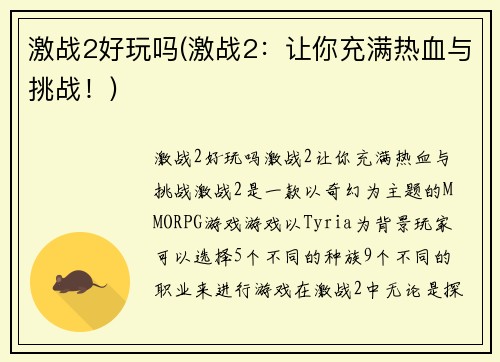 激战2好玩吗(激战2：让你充满热血与挑战！)

激战2好玩吗激战2让你充满热血与挑战激战2是一款以奇幻为主题的MMORPG游戏游戏以Tyria为背景玩家可以选择5个不同的种族9个不同的职业来进行游戏在激战2中无论是探